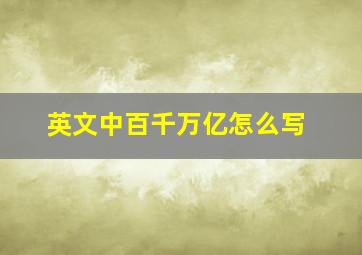 英文中百千万亿怎么写